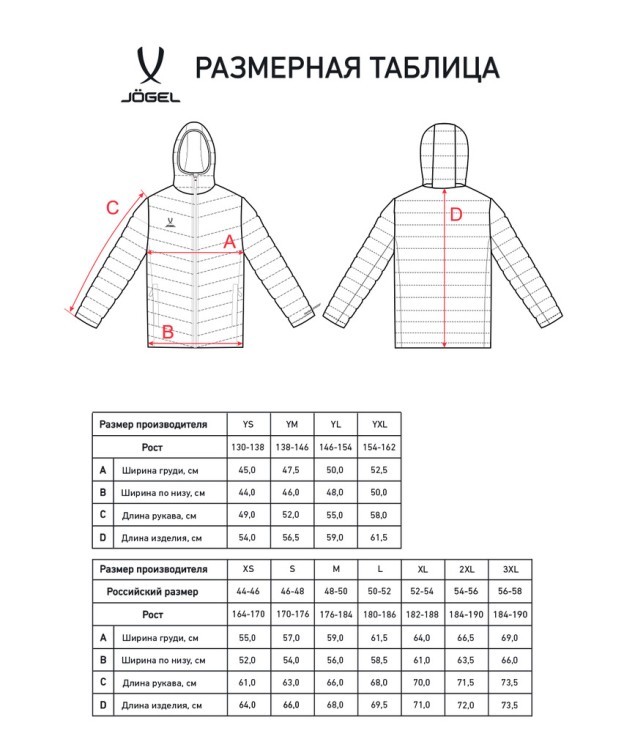 JÖGEL

РАЗМЕРНАЯ ТАБЛИЦА

C
A
B
D

| Размер производителя | | YS | YM | YL | YXL |
|---|---|---|---|---|---|
| Рост | | 130-138 | 138-146 | 146-154 | 154-162 |
| A | Ширина груди, см | 45,0 | 47,5 | 50,0 | 52,5 |
| B | Ширина по низу, см | 44,0 | 46,0 | 48,0 | 50,0 |
| C | Длина рукава, см | 49,0 | 52,0 | 55,0 | 58,0 |
| D | Длина изделия, см | 54,0 | 56,5 | 59,0 | 61,5 |

| Размер производителя | | XS | S | M | L | XL | 2XL | 3XL |
|---|---|---|---|---|---|---|---|---|
| Российский размер | | 44-46 | 46-48 | 48-50 | 50-52 | 52-54 | 54-56 | 56-58 |
| Рост | | 164-170 | 170-176 | 176-184 | 180-186 | 182-188 | 184-190 | 184-190 |
| A | Ширина груди, см | 55,0 | 57,0 | 59,0 | 61,5 | 64,0 | 66,5 | 69,0 |
| B | Ширина по низу, см | 52,0 | 54,0 | 56,0 | 58,5 | 61,0 | 63,5 | 66,0 |
| C | Длина рукава, см | 61,0 | 63,0 | 66,0 | 68,0 | 70,0 | 71,5 | 73,5 |
| D | Длина изделия, см | 64,0 | 66,0 | 68,0 | 69,5 | 71,0 | 72,0 | 73,5 |